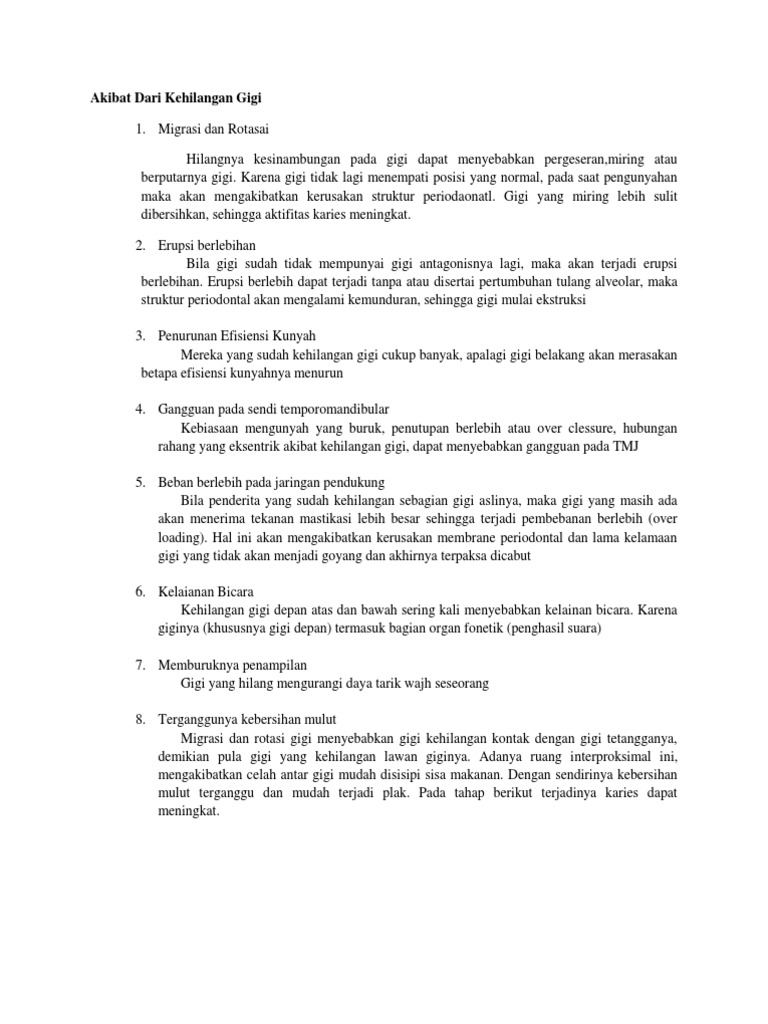 Akibat Dari Kehilangan Gigi

1. Migrasi dan Rotasai

Hilangnya kesinambungan pada gigi dapat menyebabkan pergeseran,miring atau berputarnya gigi. Karena gigi tidak lagi menempati posisi yang normal, pada saat pengunyahan maka akan mengakibatkan kerusakan struktur periodaonatl. Gigi yang miring lebih sulit dibersihkan, sehingga aktifitas karies meningkat.

2. Erupsi berlebihan

Bila gigi sudah tidak mempunyai gigi antagonisnya lagi, maka akan terjadi erupsi berlebihan. Erupsi berlebih dapat terjadi tanpa atau disertai pertumbuhan tulang alveolar, maka struktur periodontal akan mengalami kemunduran, sehingga gigi mulai ekstruksi

3. Penurunan Efisiensi Kunyah

Mereka yang sudah kehilangan gigi cukup banyak, apalagi gigi belakang akan merasakan betapa efisiensi kunyahnya menurun

4. Gangguan pada sendi temporomandibular

Kebiasaan mengunyah yang buruk, penutupan berlebih atau over clessure, hubungan rahang yang eksentrik akibat kehilangan gigi, dapat menyebabkan gangguan pada TMJ

5. Beban berlebih pada jaringan pendukung

Bila penderita yang sudah kehilangan sebagian gigi aslinya, maka gigi yang masih ada akan menerima tekanan mastikasi lebih besar sehingga terjadi pembebanan berlebih (over loading). Hal ini akan mengakibatkan kerusakan membrane periodontal dan lama kelamaan gigi yang tidak akan menjadi goyang dan akhirnya terpaksa dicabut

6. Kelaianan Bicara

Kehilangan gigi depan atas dan bawah sering kali menyebabkan kelainan bicara. Karena giginya (khususnya gigi depan) termasuk bagian organ fonetik (penghasil suara)

7. Memburuknya penampilan

Gigi yang hilang mengurangi daya tarik wajh seseorang

8. Terganggunya kebersihan mulut

Migrasi dan rotasi gigi menyebabkan gigi kehilangan kontak dengan gigi tetangganya, demikian pula gigi yang kehilangan lawan giginya. Adanya ruang interproksimal ini, mengakibatkan celah antar gigi mudah disisipi sisa makanan. Dengan sendirinya kebersihan mulut terganggu dan mudah terjadi plak. Pada tahap berikut terjadinya karies dapat meningkat.